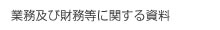 業務及び財務等に関する資料